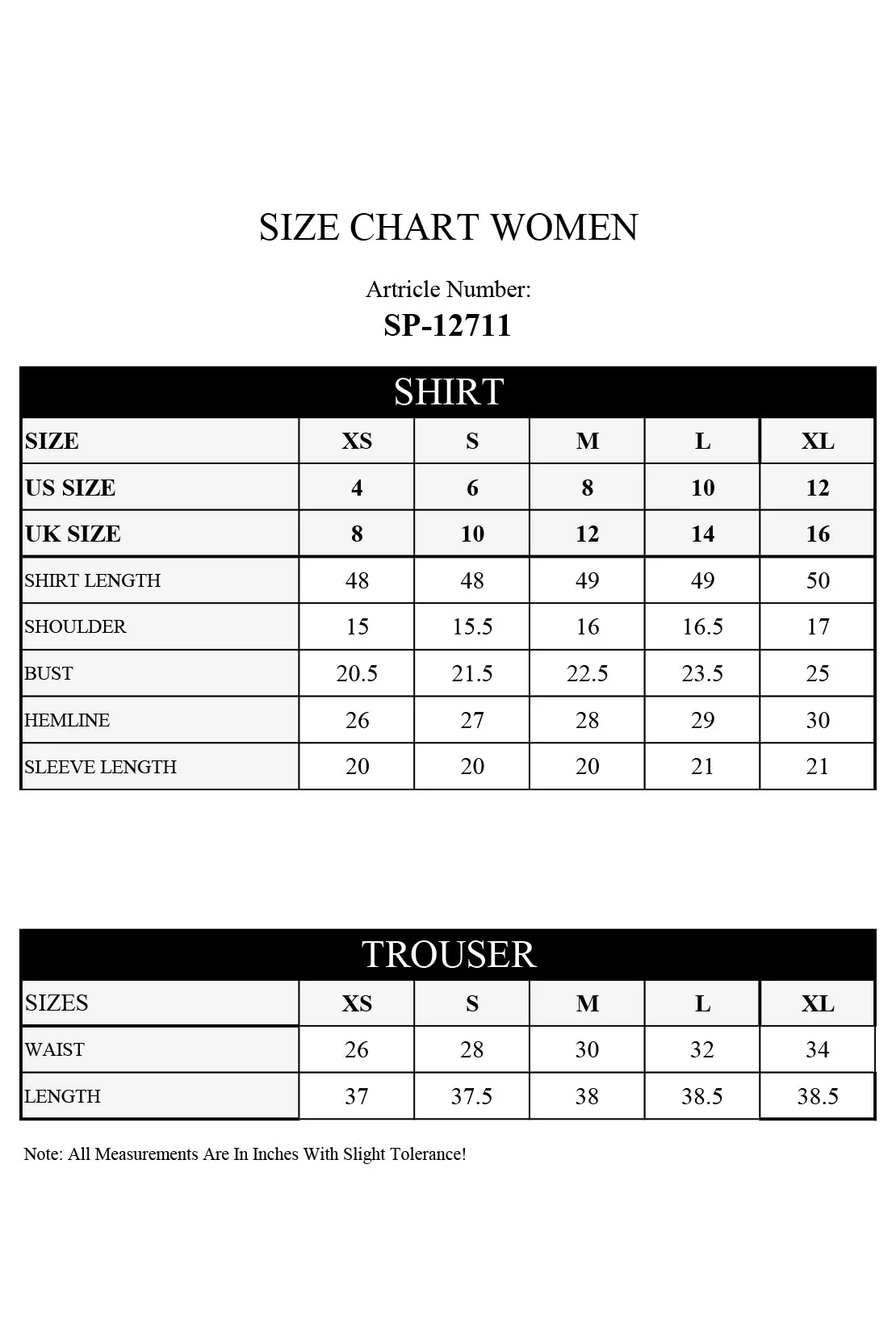 SIZE CHART WOMEN

Artricle Number:
SP-12711

SHIRT

| SIZE | XS | S | M | L | XL |
|---|---|---|---|---|---|
| US SIZE | 4 | 6 | 8 | 10 | 12 |
| UK SIZE | 8 | 10 | 12 | 14 | 16 |
| SHIRT LENGTH | 48 | 48 | 49 | 49 | 50 |
| SHOULDER | 15 | 15.5 | 16 | 16.5 | 17 |
| BUST | 20.5 | 21.5 | 22.5 | 23.5 | 25 |
| HEMLINE | 26 | 27 | 28 | 29 | 30 |
| SLEEVE LENGTH | 20 | 20 | 20 | 21 | 21 |

TROUSER

| SIZES | XS | S | M | L | XL |
|---|---|---|---|---|---|
| WAIST | 26 | 28 | 30 | 32 | 34 |
| LENGTH | 37 | 37.5 | 38 | 38.5 | 38.5 |

Note: All Measurements Are In Inches With Slight Tolerance!